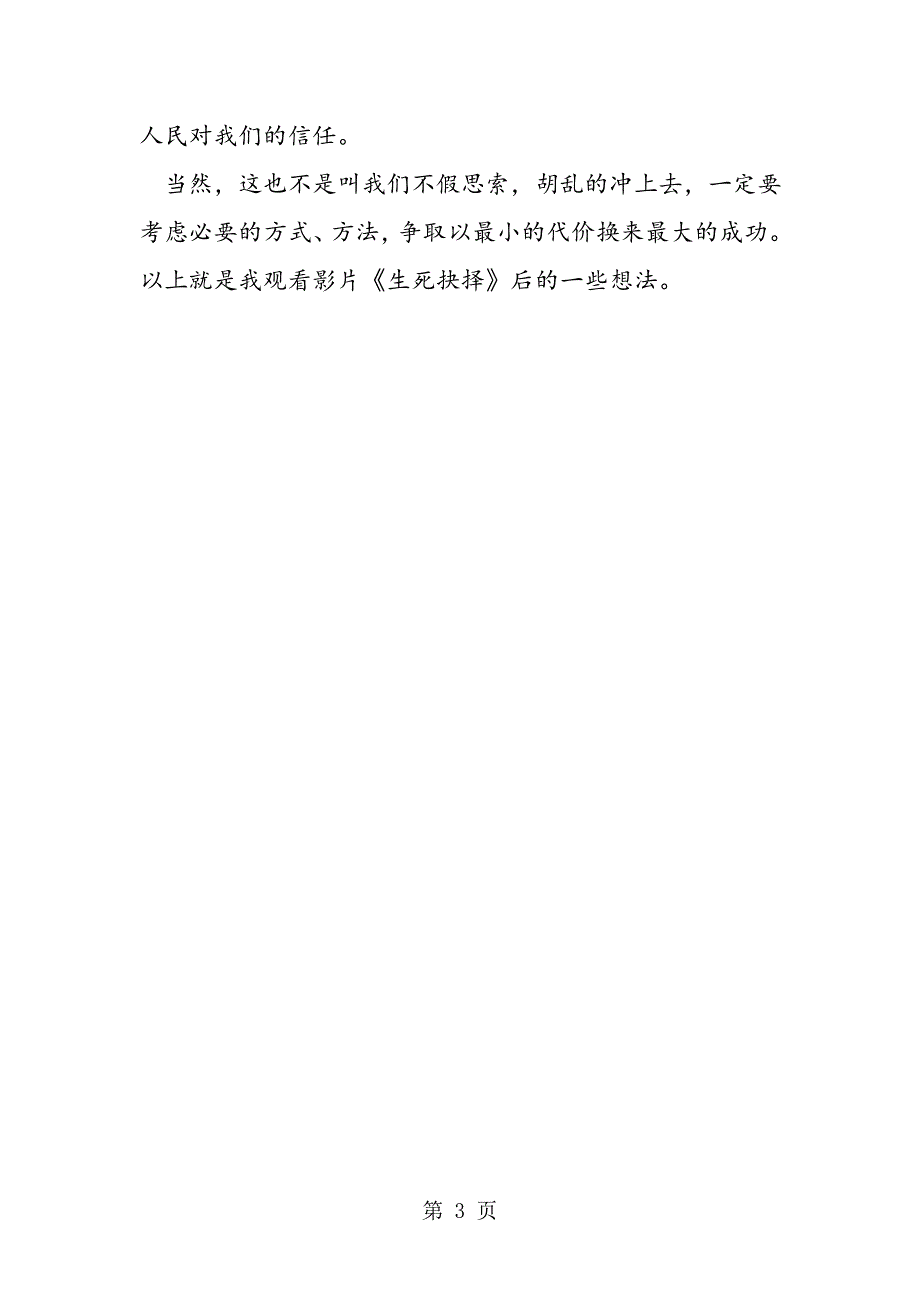 人民对我们的信任。

当然，这也不是叫我们不假思索，胡乱的冲上去，一定要考虑必要的方式、方法，争取以最小的代价换来最大的成功。以上就是我观看影片《生死抉择》后的一些想法。

第 3 页